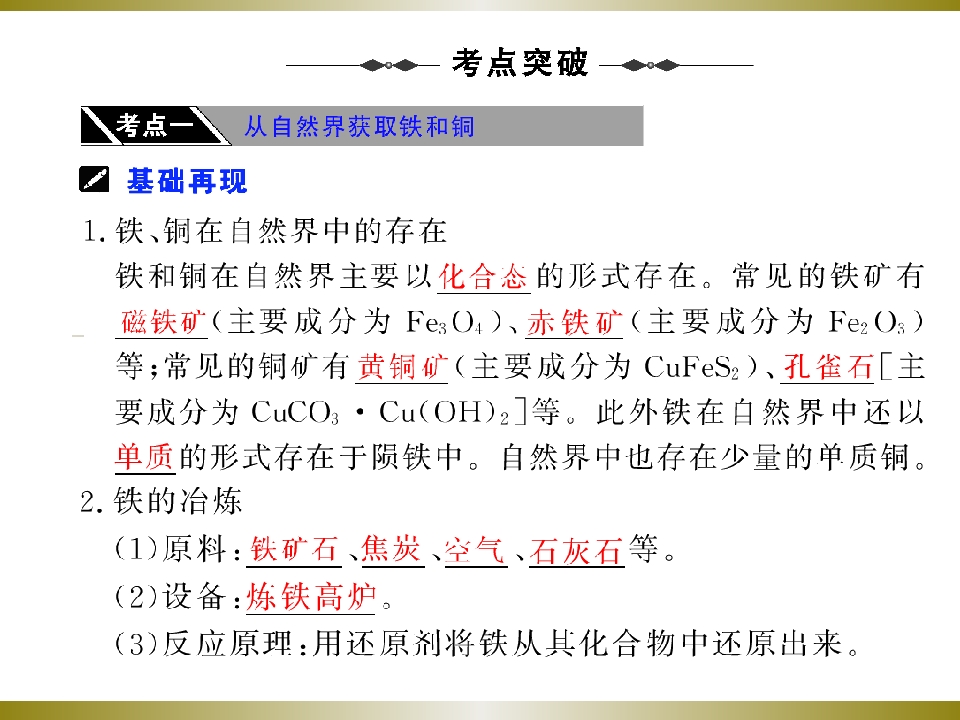 考点突破

考点一 从自然界获取铁和铜

基础再现

1. 铁、铜在自然界中的存在

铁和铜在自然界主要以化合态的形式存在。常见的铁矿有磁铁矿（主要成分为 $Fe_3O_4$）、赤铁矿（主要成分为 $Fe_2O_3$）等；常见的铜矿有黄铜矿（主要成分为 $CuFeS_2$）、孔雀石[主要成分为 $CuCO_3 \cdot Cu(OH)_2$]等。此外铁在自然界中还以单质的形式存在于陨铁中。自然界中也存在少量的单质铜。

2. 铁的冶炼

(1)原料：铁矿石、焦炭、空气、石灰石等。

(2)设备：炼铁高炉。

(3)反应原理：用还原剂将铁从其化合物中还原出来。